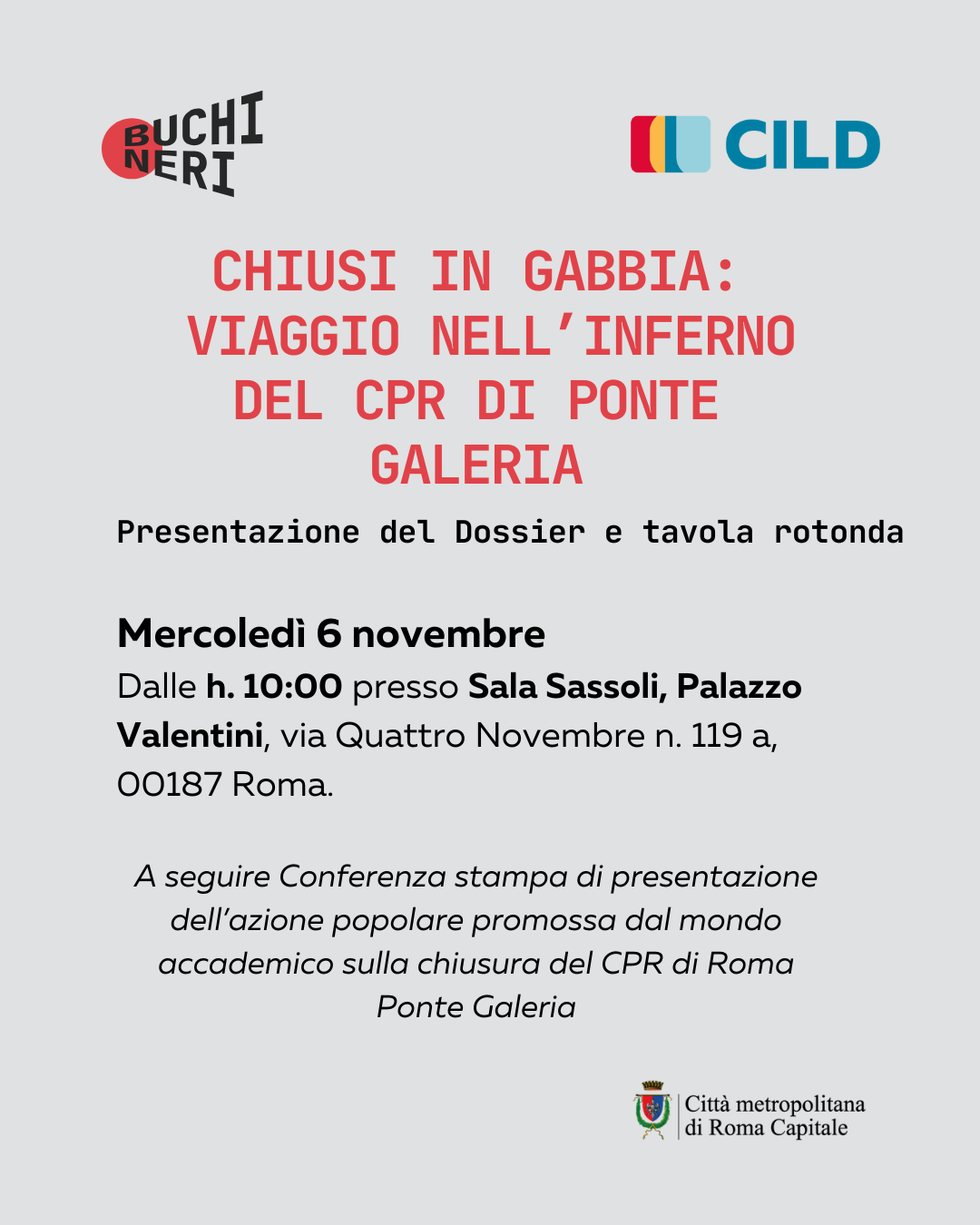 BUCHI NERI

CILD

CHIUSI IN GABBIA: VIAGGIO NELL'INFERNO DEL CPR DI PONTE GALERIA

Presentazione del Dossier e tavola rotonda

Mercoledì 6 novembre

Dalle h. 10:00 presso Sala Sassoli, Palazzo Valentini, via Quattro Novembre n. 119 a, 00187 Roma.

A seguire Conferenza stampa di presentazione dell'azione popolare promossa dal mondo accademico sulla chiusura del CPR di Roma Ponte Galeria

Città metropolitana di Roma Capitale